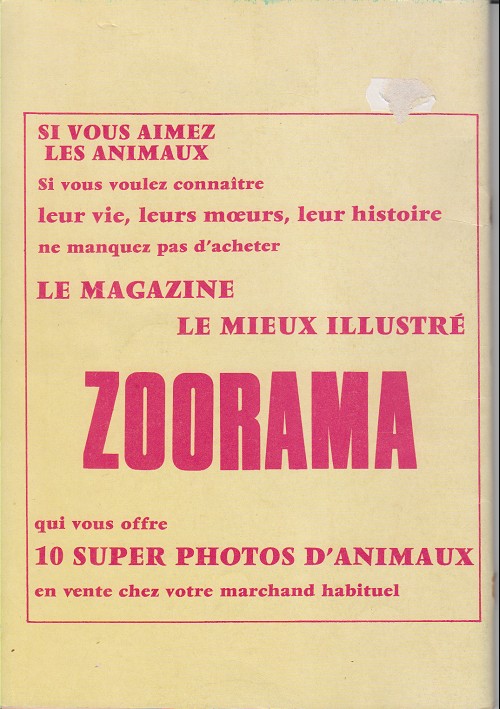 SI VOUS AIMEZ
LES ANIMAUX

Si vous voulez connaître

leur vie, leurs mœurs, leur histoire

ne manquez pas d'acheter

LE MAGAZINE
LE MIEUX ILLUSTRÉ

ZOORAMA

qui vous offre

10 SUPER PHOTOS D'ANIMAUX

en vente chez votre marchand habituel